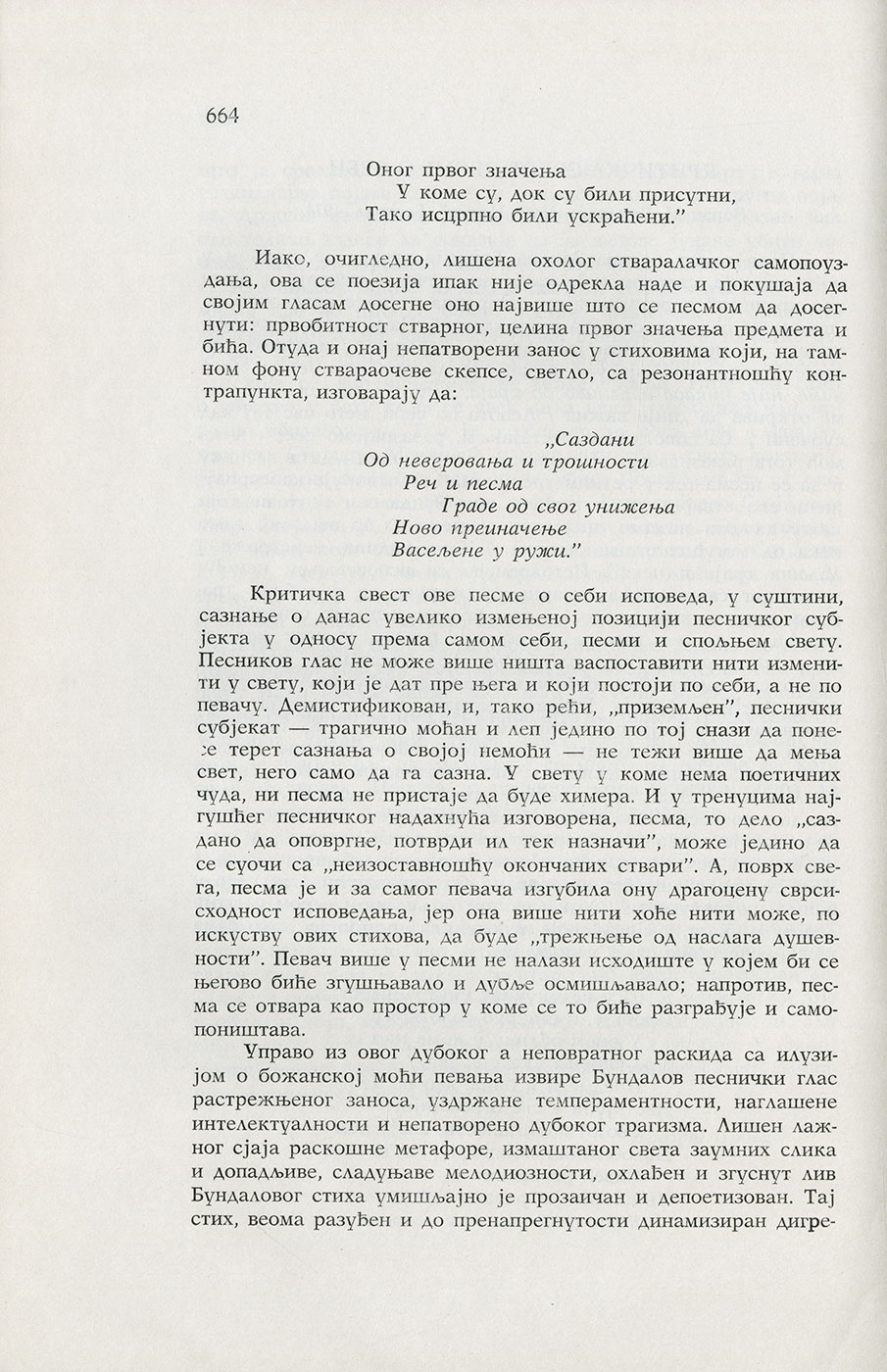 664

Оног првог значења
У коме су, док су били присутни,
Тако исцрпно били ускраћени."

Иако, очигледно, лишена охолог стваралачког самопоуздања, ова се поезија ипак није одрекла наде и покушаја да својим гласам досегне оно највише што се песмом да досегнути: првобитност стварног, целина првог значења предмета и бића. Отуда и онај непатворени занос у стиховима који, на тамном фону ствараочеве скепсе, светло, са резонантношћу контрапункта, изговарају да:

„Саздани
Од неверовања и трошности
Реч и песма
Граде од свог унижења
Ново преиначење
Васељене у ружи."

Критичка свест ове песме о себи исповеда, у суштини, сазнање о данас увелико измењеној позицији песничког субјекта у односу према самом себи, песми и спољњем свету. Песников глас не може више ништа васпоставити нити изменити у свету, који је дат пре њега и који постоји по себи, а не по певачу. Демистификован, и, тако рећи, „приземљен", песнички субјекат — трагично моћан и леп једино по тој снази да понесе терет сазнања о својој немоћи — не тежи више да мења свет, него само да га сазна. У свету у коме нема поетичних чуда, ни песма не пристаје да буде химера. И у тренуцима најгушћег песничког надахнућа изговорена, песма, то дело „саздано да оповргне, потврди ил тек назначи", може једино да се суочи са „неизоставношћу окончаних ствари". А, поврх свега, песма је и за самог певача изгубила ону драгоцену сврсисходност исповедања, јер она више нити хоће нити може, по искуству ових стихова, да буде „трежњење од наслага душевности". Певач више у песми не налази исходиште у којем би се његово биће згушњавало и дубље осмишљавало; напротив, песма се отвара као простор у коме се то биће разграђује и самопоништава.

Управо из овог дубоког а неповратног раскида са илузијом о божанској моћи певања извире Бундалов песнички глас растрежњеног заноса, уздржане темпераментности, наглашене интелектуалности и непатворено дубоког трагизма. Лишен лажног сјаја раскошне метафоре, измаштаног света заумних слика и допадљиве, сладуњаве мелодиозности, охлађен и згуснут лив Бундаловог стиха умишљајно је прозаичан и депоетизован. Тај стих, веома разуђен и до пренапрегнутости динамизиран дигре-